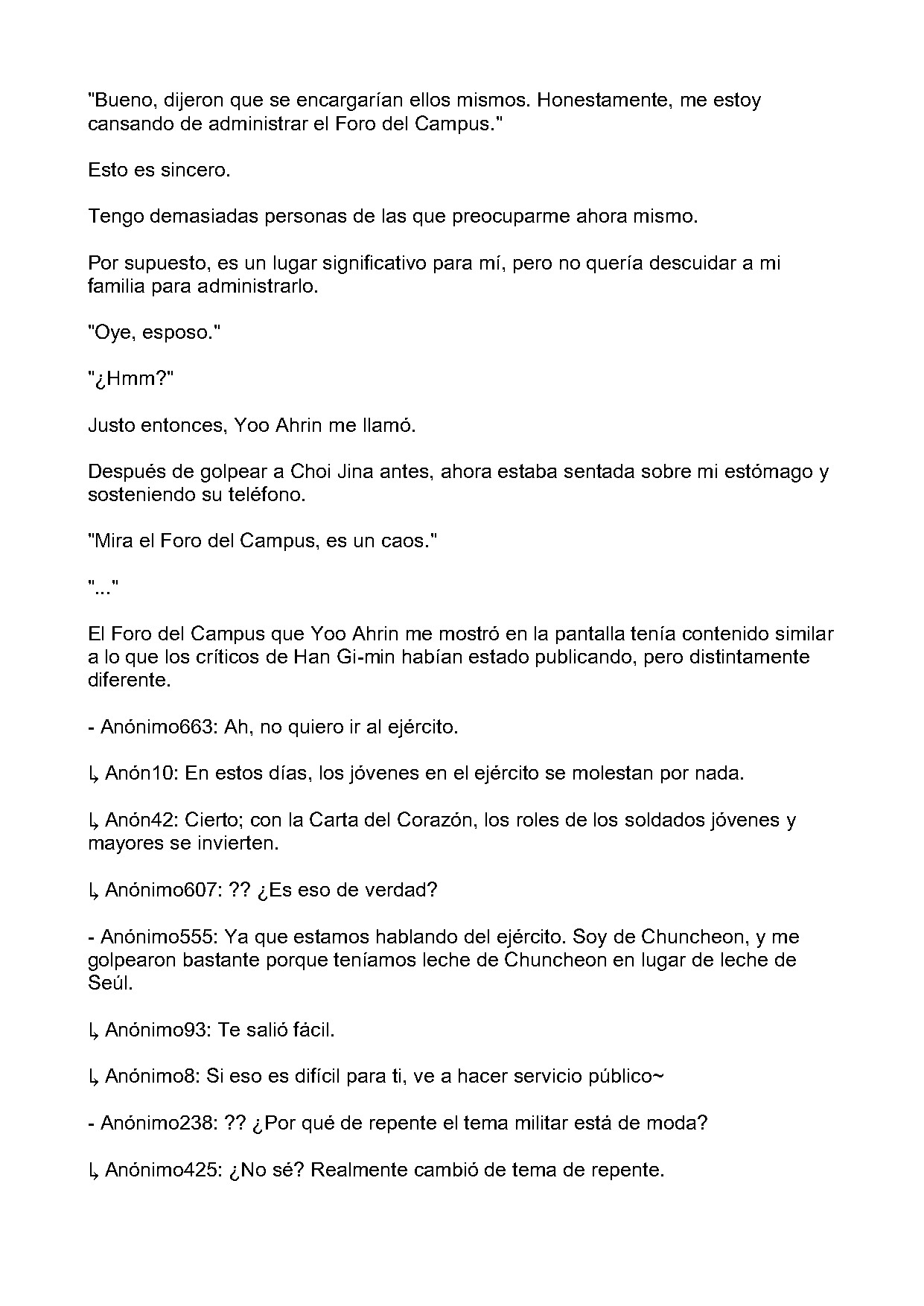 "Bueno, dijeron que se encargarían ellos mismos. Honestamente, me estoy cansando de administrar el Foro del Campus."

Esto es sincero.

Tengo demasiadas personas de las que preocuparme ahora mismo.

Por supuesto, es un lugar significativo para mí, pero no quería descuidar a mi familia para administrarlo.

"Oye, esposo."

"¿Hmm?"

Justo entonces, Yoo Ahrin me llamó.

Después de golpear a Choi Jina antes, ahora estaba sentada sobre mi estómago y sosteniendo su teléfono.

"Mira el Foro del Campus, es un caos."

"..."

El Foro del Campus que Yoo Ahrin me mostró en la pantalla tenía contenido similar a lo que los críticos de Han Gi-min habían estado publicando, pero distintamente diferente.

- Anónimo663: Ah, no quiero ir al ejército.

↳ Anón10: En estos días, los jóvenes en el ejército se molestan por nada.

↳ Anón42: Cierto; con la Carta del Corazón, los roles de los soldados jóvenes y mayores se invierten.

↳ Anónimo607: ?? ¿Es eso de verdad?

- Anónimo555: Ya que estamos hablando del ejército. Soy de Chuncheon, y me golpearon bastante porque teníamos leche de Chuncheon en lugar de leche de Seúl.

↳ Anónimo93: Te salió fácil.

↳ Anónimo8: Si eso es difícil para ti, ve a hacer servicio público~

- Anónimo238: ?? ¿Por qué de repente el tema militar está de moda?

↳ Anónimo425: ¿No sé? Realmente cambió de tema de repente.